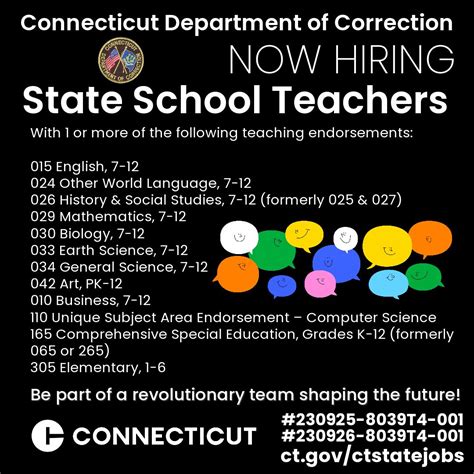 Connecticut Department of Correction

CONNECTICUT DEPARTMENT OF CORRECTION

NOW HIRING

State School Teachers

With 1 or more of the following teaching endorsements:

015 English, 7-12
024 Other World Language, 7-12
026 History & Social Studies, 7-12 (formerly 025 & 027)
029 Mathematics, 7-12
030 Biology, 7-12
033 Earth Science, 7-12
034 General Science, 7-12
042 Art, PK-12
010 Business, 7-12
110 Unique Subject Area Endorsement – Computer Science
165 Comprehensive Special Education, Grades K-12 (formerly 065 or 265)
305 Elementary, 1-6

Be part of a revolutionary team shaping the future!

CONNECTICUT

#230925-8039T4-001
#230926-8039T4-001
ct.gov/ctstatejobs